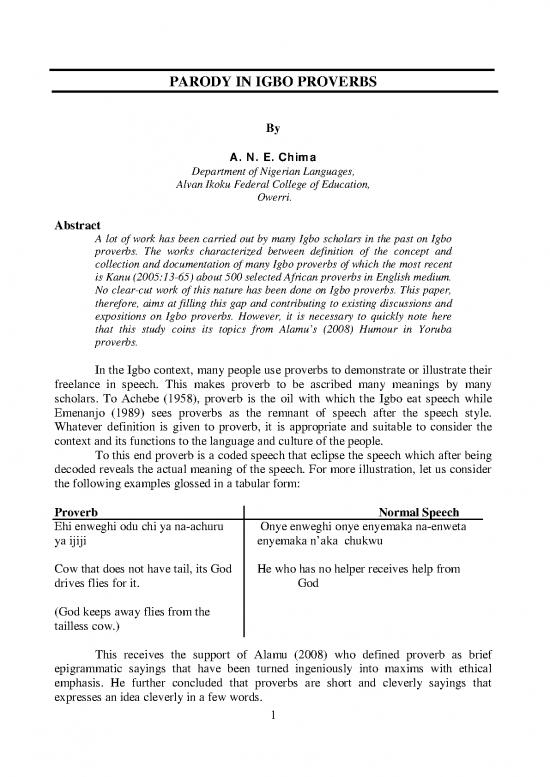 PARODY IN IGBO PROVERBS

By

A. N. E. Chima
Department of Nigerian Languages,
Alvan Ikoku Federal College of Education,
Owerri.

Abstract
A lot of work has been carried out by many Igbo scholars in the past on Igbo proverbs. The works characterized between definition of the concept and collection and documentation of many Igbo proverbs of which the most recent is Kanu (2005:13-65) about 500 selected African proverbs in English medium. No clear-cut work of this nature has been done on Igbo proverbs. This paper, therefore, aims at filling this gap and contributing to existing discussions and expositions on Igbo proverbs. However, it is necessary to quickly note here that this study coins its topics from Alamu's (2008) Humour in Yoruba proverbs.

In the Igbo context, many people use proverbs to demonstrate or illustrate their freelance in speech. This makes proverb to be ascribed many meanings by many scholars. To Achebe (1958), proverb is the oil with which the Igbo eat speech while Emenanjo (1989) sees proverbs as the remnant of speech after the speech style. Whatever definition is given to proverb, it is appropriate and suitable to consider the context and its functions to the language and culture of the people.

To this end proverb is a coded speech that eclipse the speech which after being decoded reveals the actual meaning of the speech. For more illustration, let us consider the following examples glossed in a tabular form:

| Proverb | Normal Speech |
|---|---|
| Ehi enweghi odu chi ya na-achuru ya ijiji | Onye enweghi onye enyemaka na-enweta enyemaka n'aka chukwu |
| Cow that does not have tail, its God drives flies for it. | He who has no helper receives help from God |
| (God keeps away flies from the tailless cow.) | |

This receives the support of Alamu (2008) who defined proverb as brief epigrammatic sayings that have been turned ingeniously into maxims with ethical emphasis. He further concluded that proverbs are short and cleverly sayings that expresses an idea cleverly in a few words.

1